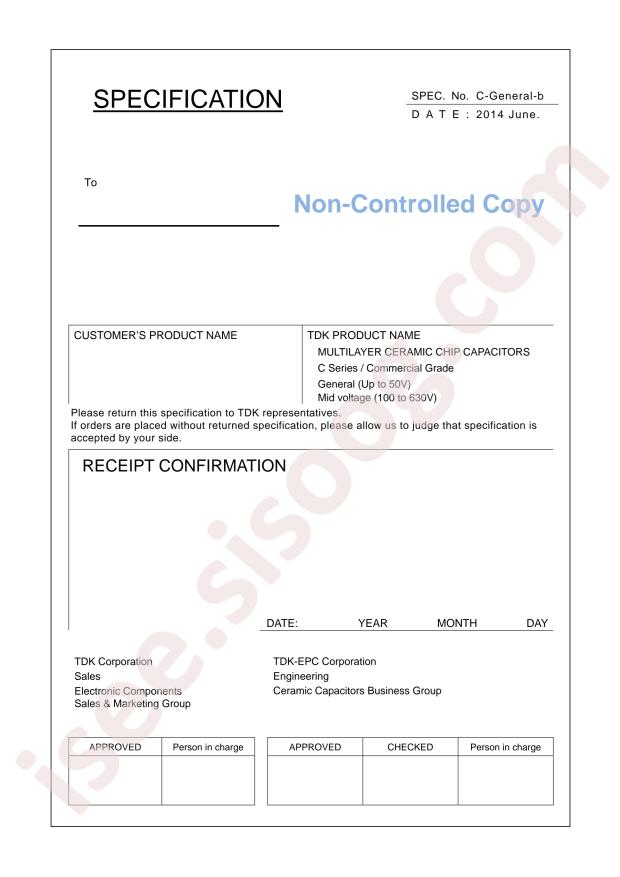 SPECIFICATION

SPEC. No. C-General-b
D A T E : 2014 June.

To

____

Non-Controlled Copy

CUSTOMER'S PRODUCT NAME

TDK PRODUCT NAME
MULTILAYER CERAMIC CHIP CAPACITORS
C Series / Commercial Grade
General (Up to 50V)
Mid voltage (100 to 630V)

Please return this specification to TDK representatives.
If orders are placed without returned specification, please allow us to judge that specification is accepted by your side.

RECEIPT CONFIRMATION

DATE: YEAR MONTH DAY

TDK Corporation
Sales
Electronic Components
Sales & Marketing Group

TDK-EPC Corporation
Engineering
Ceramic Capacitors Business Group

| APPROVED | Person in charge |
|---|---|
| | |

| APPROVED | CHECKED | Person in charge |
|---|---|---|
| | | |

isee.sisoog.com